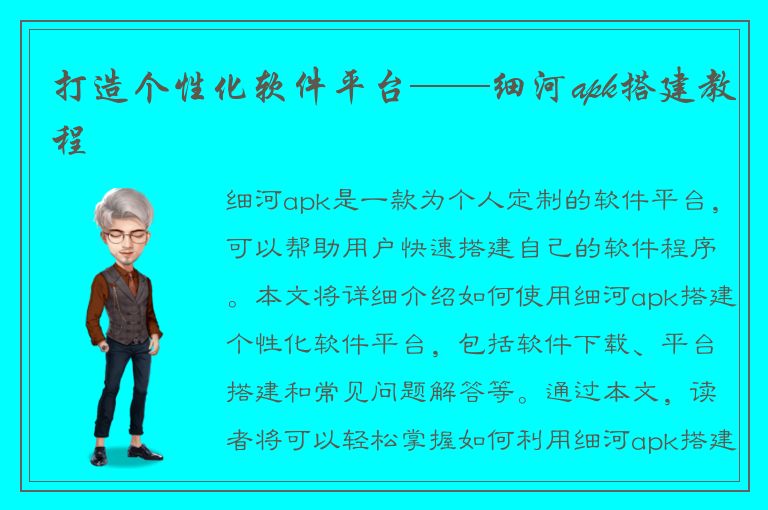 打造个性化软件平台——细河apk搭建教程

细河apk是一款为个人定制的软件平台，可以帮助用户快速搭建自己的软件程序。本文将详细介绍如何使用细河apk搭建个性化软件平台，包括软件下载、平台搭建和常见问题解答等。通过本文，读者将可以轻松掌握如何利用细河apk搭建